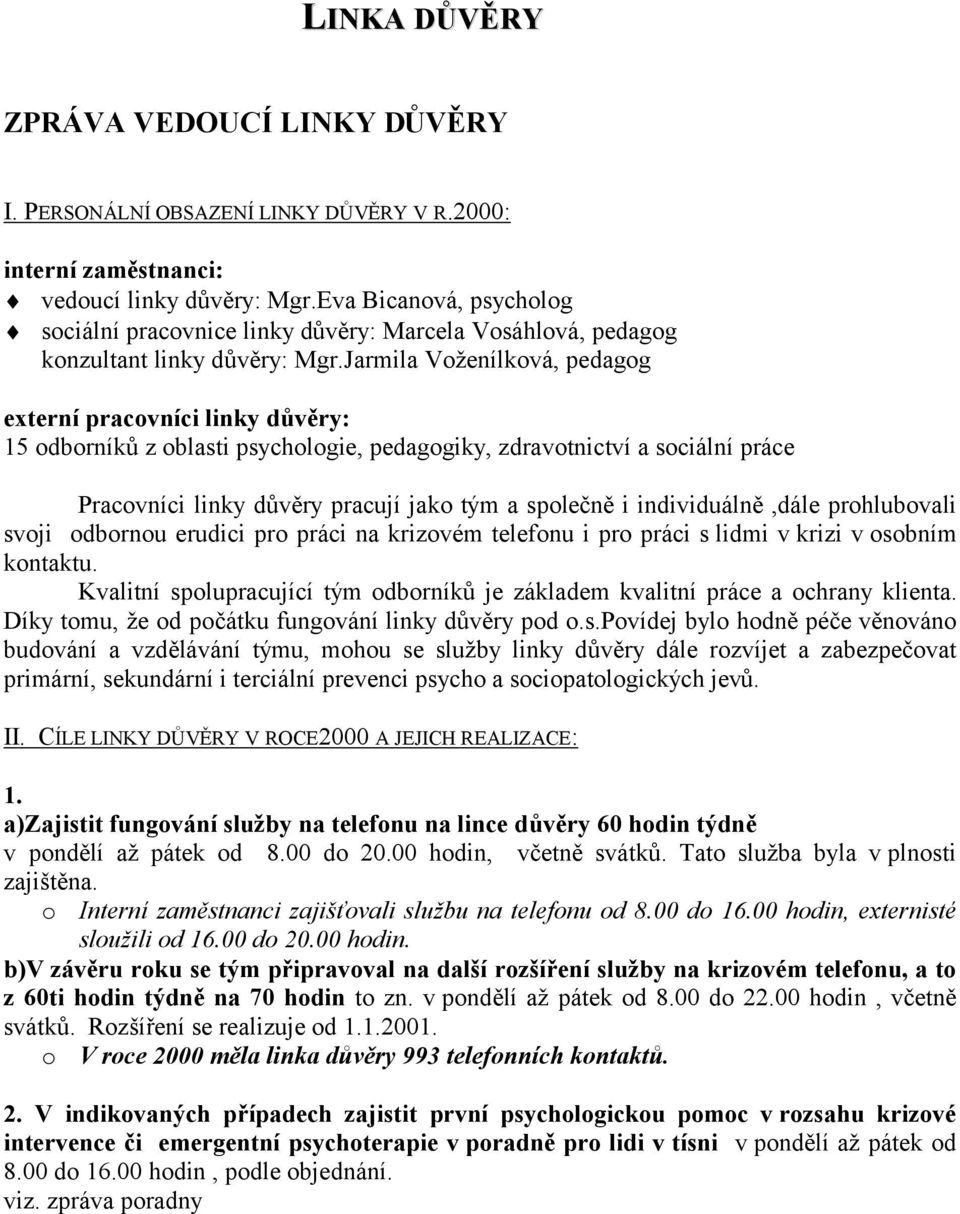 LINKA DŮVĚRY

ZPRÁVA VEDOUCÍ LINKY DŮVĚRY

I. PERSONÁLNÍ OBSAZENÍ LINKY DŮVĚRY V R.2000:

interní zaměstnanci:
vedoucí linky důvěry: Mgr.Eva Bicanová, psycholog
sociální pracovnice linky důvěry: Marcela Vosáhlová, pedagog
konzultant linky důvěry: Mgr.Jarmila Voženílková, pedagog

externí pracovníci linky důvěry:
15 odborníků z oblasti psychologie, pedagogiky, zdravotnictví a sociální práce

Pracovníci linky důvěry pracují jako tým a společně i individuálně ,dále prohlubovali svoji odbornou erudici pro práci na krizovém telefonu i pro práci s lidmi v krizi v osobním kontaktu.
Kvalitní spolupracující tým odborníků je základem kvalitní práce a ochrany klienta. Díky tomu, že od počátku fungování linky důvěry pod o.s.Povídej bylo hodně péče věnováno budování a vzdělávání týmu, mohou se služby linky důvěry dále rozvíjet a zabezpečovat primární, sekundární i terciální prevenci psycho a sociopatologických jevů.

II. CÍLE LINKY DŮVĚRY V ROCE2000 A JEJICH REALIZACE:

1.
a)Zajistit fungování služby na telefonu na lince důvěry 60 hodin týdně v pondělí až pátek od 8.00 do 20.00 hodin, včetně svátků. Tato služba byla v plnosti zajištěna.
o Interní zaměstnanci zajišťovali službu na telefonu od 8.00 do 16.00 hodin, externisté sloužili od 16.00 do 20.00 hodin.
b)V závěru roku se tým připravoval na další rozšíření služby na krizovém telefonu, a to z 60ti hodin týdně na 70 hodin to zn. v pondělí až pátek od 8.00 do 22.00 hodin , včetně svátků. Rozšíření se realizuje od 1.1.2001.
o V roce 2000 měla linka důvěry 993 telefonních kontaktů.

2. V indikovaných případech zajistit první psychologickou pomoc v rozsahu krizové intervence či emergentní psychoterapie v poradně pro lidi v tísni v pondělí až pátek od 8.00 do 16.00 hodin , podle objednání.
viz. zpráva poradny